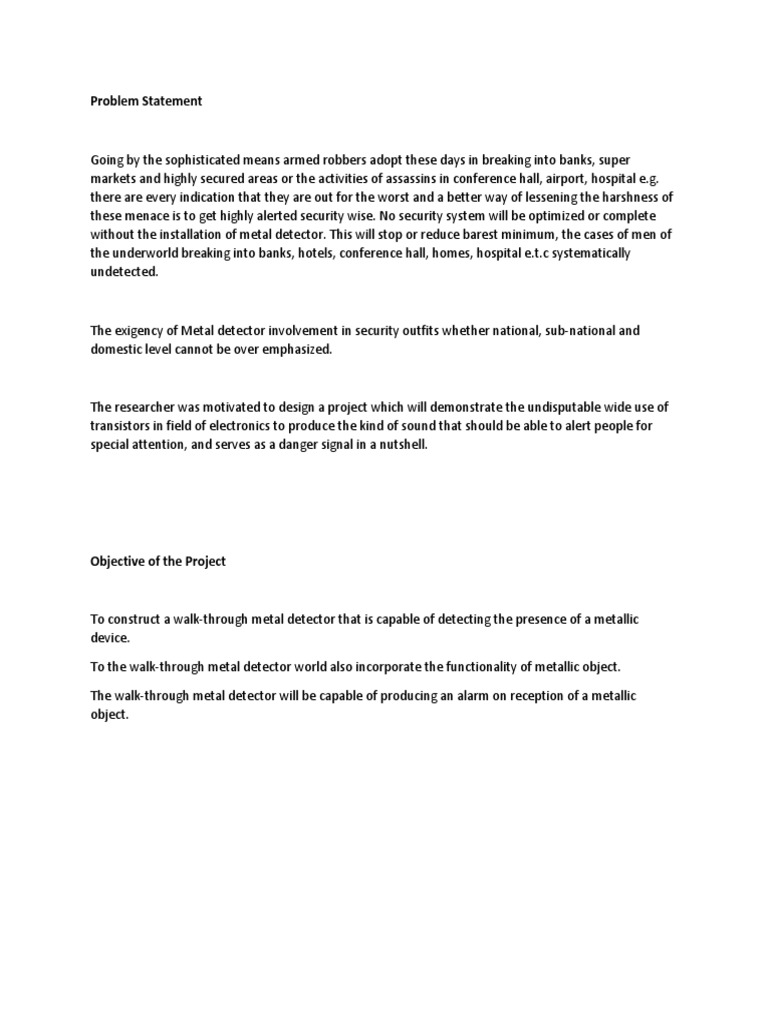 Problem Statement

Going by the sophisticated means armed robbers adopt these days in breaking into banks, super markets and highly secured areas or the activities of assassins in conference hall, airport, hospital e.g. there are every indication that they are out for the worst and a better way of lessening the harshness of these menace is to get highly alerted security wise. No security system will be optimized or complete without the installation of metal detector. This will stop or reduce barest minimum, the cases of men of the underworld breaking into banks, hotels, conference hall, homes, hospital e.t.c systematically undetected.

The exigency of Metal detector involvement in security outfits whether national, sub-national and domestic level cannot be over emphasized.

The researcher was motivated to design a project which will demonstrate the undisputable wide use of transistors in field of electronics to produce the kind of sound that should be able to alert people for special attention, and serves as a danger signal in a nutshell.

Objective of the Project

To construct a walk-through metal detector that is capable of detecting the presence of a metallic device.

To the walk-through metal detector world also incorporate the functionality of metallic object.

The walk-through metal detector will be capable of producing an alarm on reception of a metallic object.